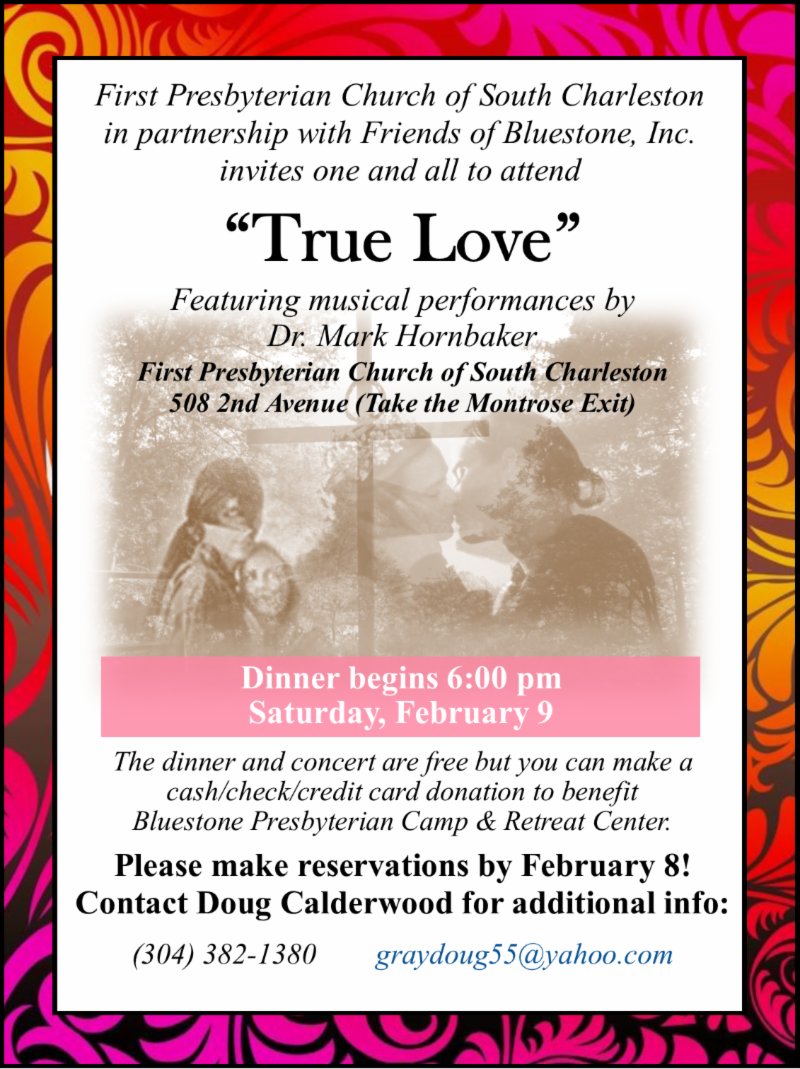 First Presbyterian Church of South Charleston in partnership with Friends of Bluestone, Inc. invites one and all to attend

"True Love"

Featuring musical performances by Dr. Mark Hornbaker

First Presbyterian Church of South Charleston
508 2nd Avenue (Take the Montrose Exit)

Dinner begins 6:00 pm
Saturday, February 9

The dinner and concert are free but you can make a cash/check/credit card donation to benefit Bluestone Presbyterian Camp & Retreat Center.

Please make reservations by February 8!
Contact Doug Calderwood for additional info:

(304) 382-1380 graydoug55@yahoo.com